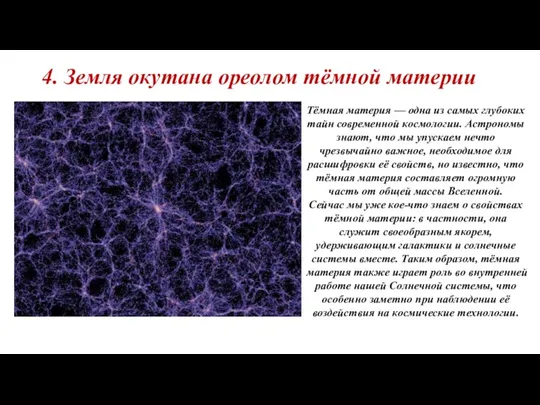 4. Земля окутана ореолом тёмной материи

Тёмная материя — одна из самых глубоких тайн современной космологии. Астрономы знают, что мы упускаем нечто чрезвычайно важное, необходимое для расшифровки её свойств, но известно, что тёмная материя составляет огромную часть от общей массы Вселенной. Сейчас мы уже кое-что знаем о свойствах тёмной материи: в частности, она служит своеобразным якорем, удерживающим галактики и солнечные системы вместе. Таким образом, тёмная материя также играет роль во внутренней работе нашей Солнечной системы, что особенно заметно при наблюдении её воздействия на космические технологии.